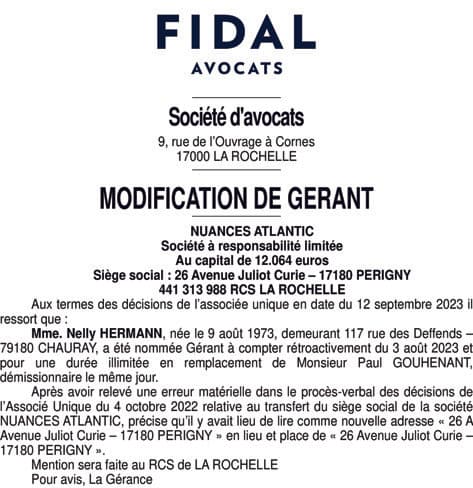 FIDAL
AVOCATS

Société d'avocats
9, rue de l'Ouvrage à Cornes
17000 LA ROCHELLE

MODIFICATION DE GERANT

NUANCES ATLANTIC
Société à responsabilité limitée
Au capital de 12.064 euros
Siège social : 26 Avenue Juliot Curie – 17180 PERIGNY
441 313 988 RCS LA ROCHELLE

Aux termes des décisions de l'associée unique en date du 12 septembre 2023 il ressort que :

Mme. Nelly HERMANN, née le 9 août 1973, demeurant 117 rue des Deffends – 79180 CHAURAY, a été nommée Gérant à compter rétroactivement du 3 août 2023 et pour une durée illimitée en remplacement de Monsieur Paul GOUHENANT, démissionnaire le même jour.

Après avoir relevé une erreur matérielle dans le procès-verbal des décisions de l'Associé Unique du 4 octobre 2022 relative au transfert du siège social de la société NUANCES ATLANTIC, précise qu'il y avait lieu de lire comme nouvelle adresse « 26 A Avenue Juliot Curie – 17180 PERIGNY » en lieu et place de « 26 Avenue Juliot Curie – 17180 PERIGNY ».

Mention sera faite au RCS de LA ROCHELLE
Pour avis, La Gérance